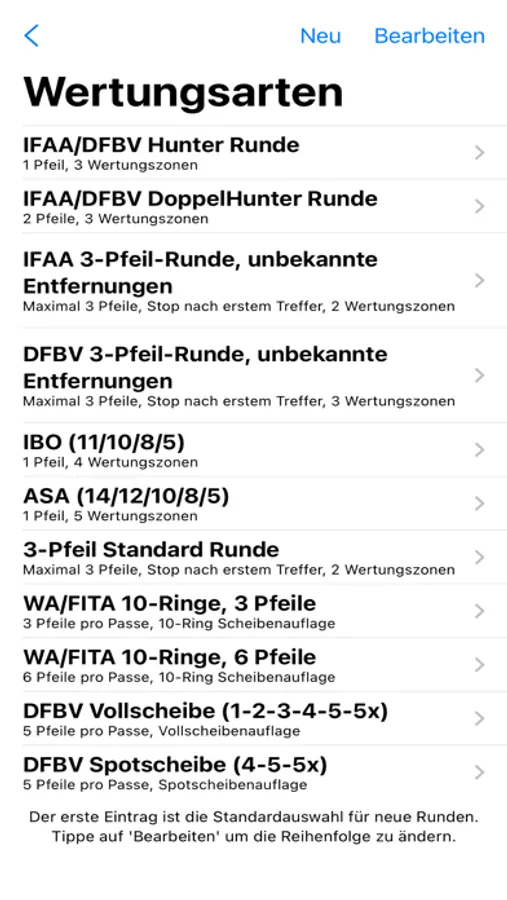 Neu Bearbeiten

Wertungsarten

IFAA/DFBV Hunter Runde
1 Pfeil, 3 Wertungszonen

IFAA/DFBV DoppelHunter Runde
2 Pfeile, 3 Wertungszonen

IFAA 3-Pfeil-Runde, unbekannte Entfernungen
Maximal 3 Pfeile, Stop nach erstem Treffer, 2 Wertungszonen

DFBV 3-Pfeil-Runde, unbekannte Entfernungen
Maximal 3 Pfeile, Stop nach erstem Treffer, 3 Wertungszonen

IBO (11/10/8/5)
1 Pfeil, 4 Wertungszonen

ASA (14/12/10/8/5)
1 Pfeil, 5 Wertungszonen

3-Pfeil Standard Runde
Maximal 3 Pfeile, Stop nach erstem Treffer, 2 Wertungszonen

WA/FITA 10-Ringe, 3 Pfeile
3 Pfeile pro Passe, 10-Ring Scheibenauflage

WA/FITA 10-Ringe, 6 Pfeile
6 Pfeile pro Passe, 10-Ring Scheibenauflage

DFBV Vollscheibe (1-2-3-4-5-5x)
5 Pfeile pro Passe, Vollscheibenauflage

DFBV Spotscheibe (4-5-5x)
5 Pfeile pro Passe, Spotscheibenauflage

Der erste Eintrag ist die Standardauswahl für neue Runden. Tippe auf 'Bearbeiten' um die Reihenfolge zu ändern.